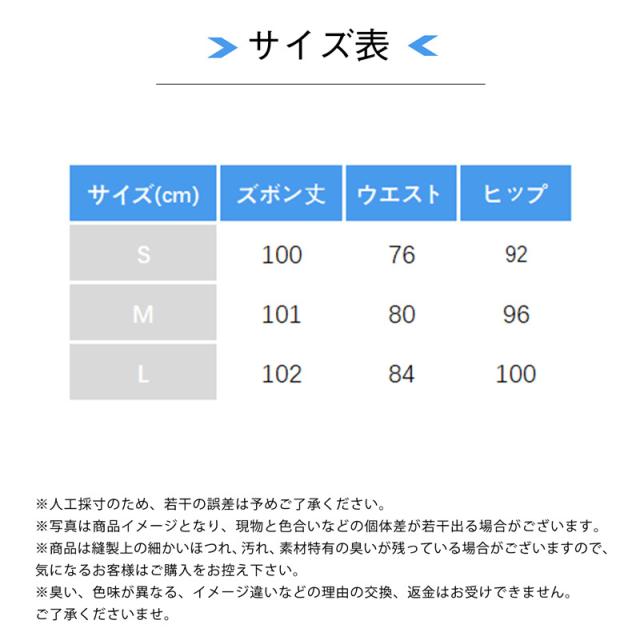 サイズ表

| サイズ(cm) | ズボン丈 | ウエスト | ヒップ |
|---|---|---|---|
| S | 100 | 76 | 92 |
| M | 101 | 80 | 96 |
| L | 102 | 84 | 100 |

※人工採寸のため、若干の誤差は予めご了承ください。
※写真は商品イメージとなり、現物と色合いなどの個体差が若干出る場合がございます。
※商品は縫製上の細かいほつれ、汚れ、素材特有の臭いが残っている場合がございますので、気になるお客様はご購入をお控え下さい。
※臭い、色味が異なる、イメージ違いなどの理由の交換、返金はお受けできません。ご了承くださいませ。